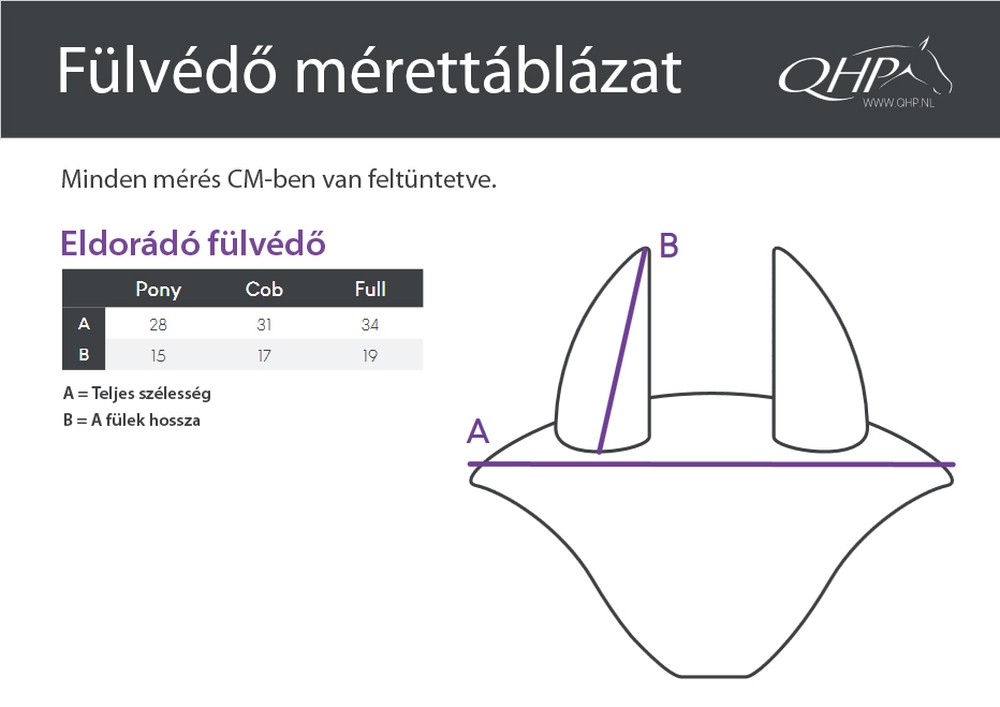 Fülvédő mérettáblázat

QHP
WWW.QHP.NL

Minden mérés CM-ben van feltüntetve.

Eldorádó fülvédő

|   | Pony | Cob | Full |
|---|---|---|---|
| A | 28 | 31 | 34 |
| B | 15 | 17 | 19 |

A = Teljes szélesség
B = A fülek hossza

B

A